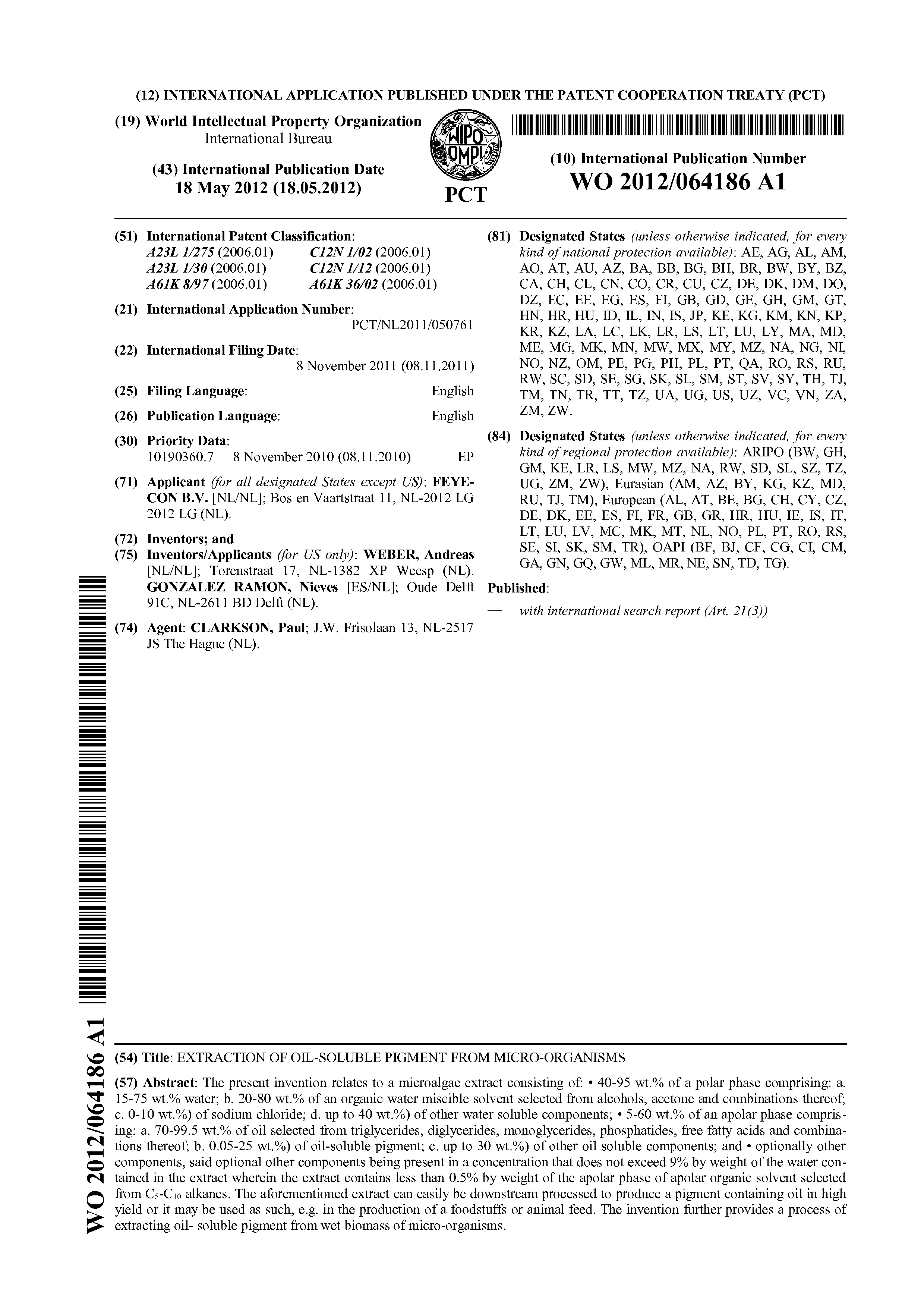 (12) INTERNATIONAL APPLICATION PUBLISHED UNDER THE PATENT COOPERATION TREATY (PCT)

(19) World Intellectual Property Organization
International Bureau

(43) International Publication Date
18 May 2012 (18.05.2012)

WIPO OMPI

PCT

(10) International Publication Number
WO 2012/064186 A1

(51) International Patent Classification:
A23L 1/275 (2006.01) C12N 1/02 (2006.01)
A23L 1/30 (2006.01) C12N 1/12 (2006.01)
A61K 8/97 (2006.01) A61K 36/02 (2006.01)

(21) International Application Number:
PCT/NL2011/050761

(22) International Filing Date:
8 November 2011 (08.11.2011)

(25) Filing Language: English

(26) Publication Language: English

(30) Priority Data:
10190360.7 8 November 2010 (08.11.2010) EP

(71) Applicant (for all designated States except US): FEYECON B.V. [NL/NL]; Bos en Vaartstraat 11, NL-2012 LG 2012 LG (NL).

(72) Inventors; and
(75) Inventors/Applicants (for US only): WEBER, Andreas [NL/NL]; Torenstraat 17, NL-1382 XP Weesp (NL). GONZALEZ RAMON, Nieves [ES/NL]; Oude Delft 91C, NL-2611 BD Delft (NL).

(74) Agent: CLARKSON, Paul; J.W. Frisolaan 13, NL-2517 JS The Hague (NL).

(81) Designated States (unless otherwise indicated, for every kind of national protection available): AE, AG, AL, AM, AO, AT, AU, AZ, BA, BB, BG, BH, BR, BW, BY, BZ, CA, CH, CL, CN, CO, CR, CU, CZ, DE, DK, DM, DO, DZ, EC, EE, EG, ES, FI, GB, GD, GE, GH, GM, GT, HN, HR, HU, ID, IL, IN, IS, JP, KE, KG, KM, KN, KP, KR, KZ, LA, LC, LK, LR, LS, LT, LU, LY, MA, MD, ME, MG, MK, MN, MW, MX, MY, MZ, NA, NG, NI, NO, NZ, OM, PE, PG, PH, PL, PT, QA, RO, RS, RU, RW, SC, SD, SE, SG, SK, SL, SM, ST, SV, SY, TH, TJ, TM, TN, TR, TT, TZ, UA, UG, US, UZ, VC, VN, ZA, ZM, ZW.

(84) Designated States (unless otherwise indicated, for every kind of regional protection available): ARIPO (BW, GH, GM, KE, LR, LS, MW, MZ, NA, RW, SD, SL, SZ, TZ, UG, ZM, ZW), Eurasian (AM, AZ, BY, KG, KZ, MD, RU, TJ, TM), European (AL, AT, BE, BG, CH, CY, CZ, DE, DK, EE, ES, FI, FR, GB, GR, HR, HU, IE, IS, IT, LT, LU, LV, MC, MK, MT, NL, NO, PL, PT, RO, RS, SE, SI, SK, SM, TR), OAPI (BF, BJ, CF, CG, CI, CM, GA, GN, GQ, GW, ML, MR, NE, SN, TD, TG).

Published:
— with international search report (Art. 21(3))

WO 2012/064186 A1

(54) Title: EXTRACTION OF OIL-SOLUBLE PIGMENT FROM MICRO-ORGANISMS

(57) Abstract: The present invention relates to a microalgae extract consisting of: • 40-95 wt.% of a polar phase comprising: a. 15-75 wt.% water; b. 20-80 wt.% of an organic water miscible solvent selected from alcohols, acetone and combinations thereof; c. 0-10 wt.%) of sodium chloride; d. up to 40 wt.%) of other water soluble components; • 5-60 wt.% of an apolar phase comprising: a. 70-99.5 wt.% of oil selected from triglycerides, diglycerides, monoglycerides, phosphatides, free fatty acids and combinations thereof; b. 0.05-25 wt.%) of oil-soluble pigment; c. up to 30 wt.%) of other oil soluble components; and • optionally other components, said optional other components being present in a concentration that does not exceed 9% by weight of the water contained in the extract wherein the extract contains less than 0.5% by weight of the apolar phase of apolar organic solvent selected from $C_5$-$C_{10}$ alkanes. The aforementioned extract can easily be downstream processed to produce a pigment containing oil in high yield or it may be used as such, e.g. in the production of a foodstuffs or animal feed. The invention further provides a process of extracting oil- soluble pigment from wet biomass of micro-organisms.